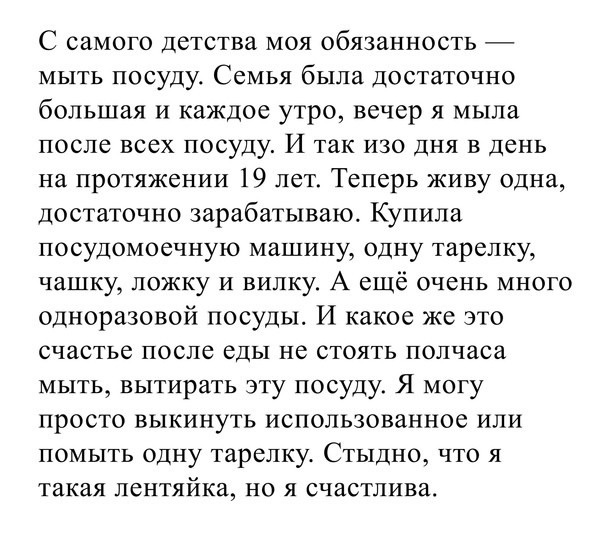 С самого детства моя обязанность — мыть посуду. Семья была достаточно большая и каждое утро, вечер я мыла после всех посуду. И так изо дня в день на протяжении 19 лет. Теперь живу одна, достаточно зарабатываю. Купила посудомоечную машину, одну тарелку, чашку, ложку и вилку. А ещё очень много одноразовой посуды. И какое же это счастье после еды не стоять полчаса мыть, вытирать эту посуду. Я могу просто выкинуть использованное или помыть одну тарелку. Стыдно, что я такая лентяйка, но я счастлива.